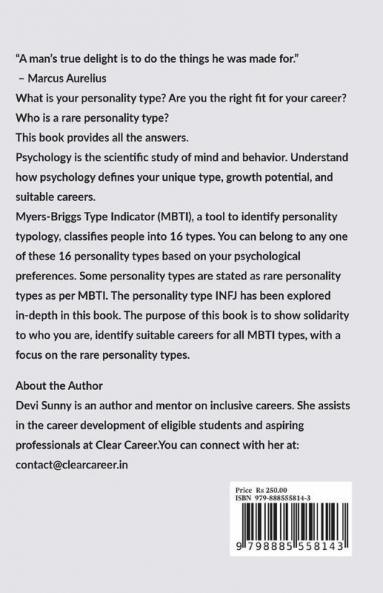 "A man's true delight is to do the things he was made for."
– Marcus Aurelius
What is your personality type? Are you the right fit for your career? Who is a rare personality type?
This book provides all the answers.
Psychology is the scientific study of mind and behavior. Understand how psychology defines your unique type, growth potential, and suitable careers.
Myers-Briggs Type Indicator (MBTI), a tool to identify personality typology, classifies people into 16 types. You can belong to any one of these 16 personality types based on your psychological preferences. Some personality types are stated as rare personality types as per MBTI. The personality type INFJ has been explored in-depth in this book. The purpose of this book is to show solidarity to who you are, identify suitable careers for all MBTI types, with a focus on the rare personality types.

About the Author
Devi Sunny is an author and mentor on inclusive careers. She assists in the career development of eligible students and aspiring professionals at Clear Career.You can connect with her at: contact@clearcareer.in

Price Rs 250.00
ISBN 979-888555814-3
9 798885 558143